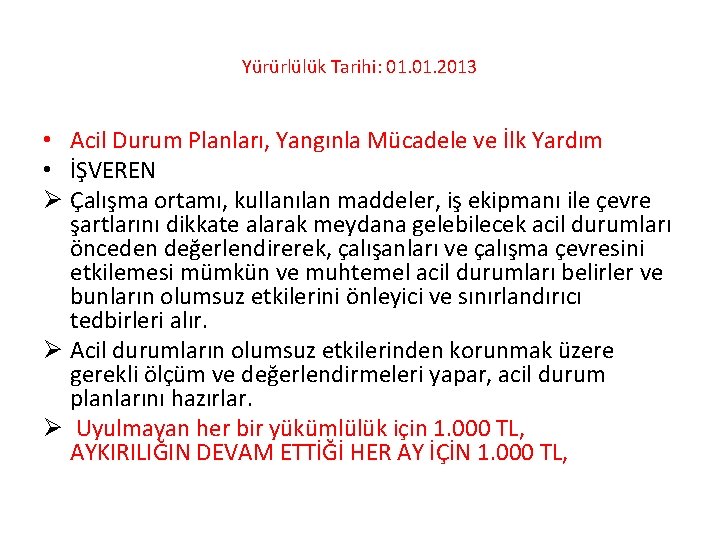 Yürürlülük Tarihi: 01.01.2013

• Acil Durum Planları, Yangınla Mücadele ve İlk Yardım
• İŞVEREN
➢ Çalışma ortamı, kullanılan maddeler, iş ekipmanı ile çevre şartlarını dikkate alarak meydana gelebilecek acil durumları önceden değerlendirerek, çalışanları ve çalışma çevresini etkilemesi mümkün ve muhtemel acil durumları belirler ve bunların olumsuz etkilerini önleyici ve sınırlandırıcı tedbirleri alır.
➢ Acil durumların olumsuz etkilerinden korunmak üzere gerekli ölçüm ve değerlendirmeleri yapar, acil durum planlarını hazırlar.
➢ Uyulmayan her bir yükümlülük için 1.000 TL, AYKIRILIĞIN DEVAM ETTİĞİ HER AY İÇİN 1.000 TL,